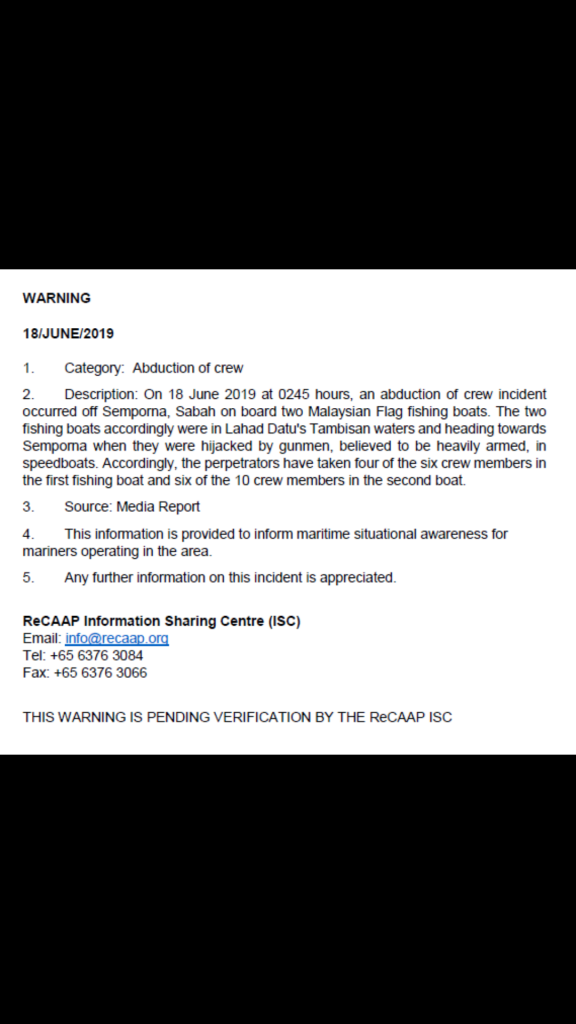 WARNING

18/JUNE/2019

1. Category: Abduction of crew

2. Description: On 18 June 2019 at 0245 hours, an abduction of crew incident occurred off Semporna, Sabah on board two Malaysian Flag fishing boats. The two fishing boats accordingly were in Lahad Datu's Tambisan waters and heading towards Semporna when they were hijacked by gunmen, believed to be heavily armed, in speedboats. Accordingly, the perpetrators have taken four of the six crew members in the first fishing boat and six of the 10 crew members in the second boat.

3. Source: Media Report

4. This information is provided to inform maritime situational awareness for mariners operating in the area.

5. Any further information on this incident is appreciated.

ReCAAP Information Sharing Centre (ISC)
Email: info@recaap.org
Tel: +65 6376 3084
Fax: +65 6376 3066

THIS WARNING IS PENDING VERIFICATION BY THE ReCAAP ISC